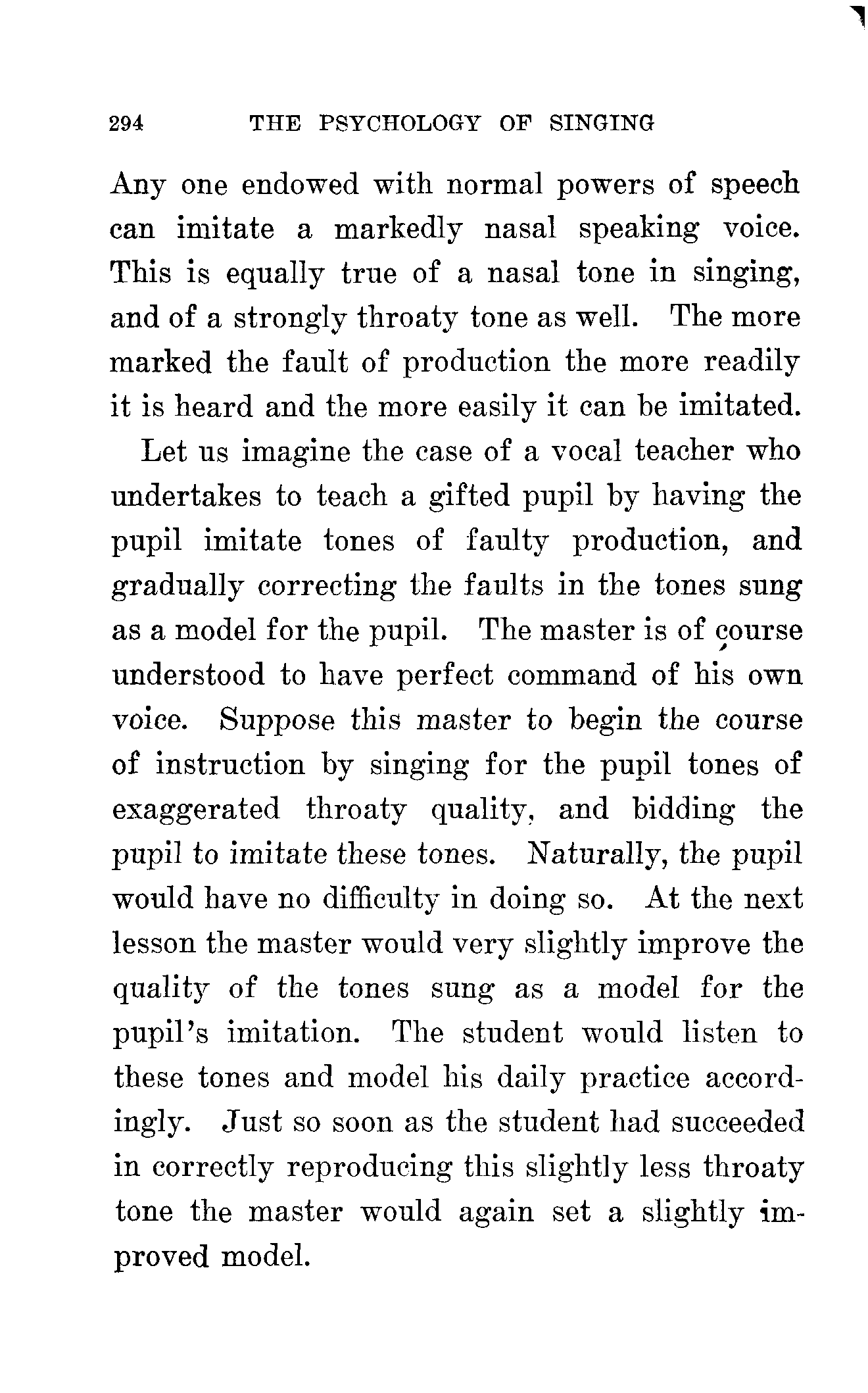 294 THE PSYCHOLOGY OF SINGING

Any one endowed with normal powers of speech can imitate a markedly nasal speaking voice. This is equally true of a nasal tone in singing, and of a strongly throaty tone as well. The more marked the fault of production the more readily it is heard and the more easily it can be imitated.

Let us imagine the case of a vocal teacher who undertakes to teach a gifted pupil by having the pupil imitate tones of faulty production, and gradually correcting the faults in the tones sung as a model for the pupil. The master is of course understood to have perfect command of his own voice. Suppose this master to begin the course of instruction by singing for the pupil tones of exaggerated throaty quality, and bidding the pupil to imitate these tones. Naturally, the pupil would have no difficulty in doing so. At the next lesson the master would very slightly improve the quality of the tones sung as a model for the pupil's imitation. The student would listen to these tones and model his daily practice accordingly. Just so soon as the student had succeeded in correctly reproducing this slightly less throaty tone the master would again set a slightly improved model.